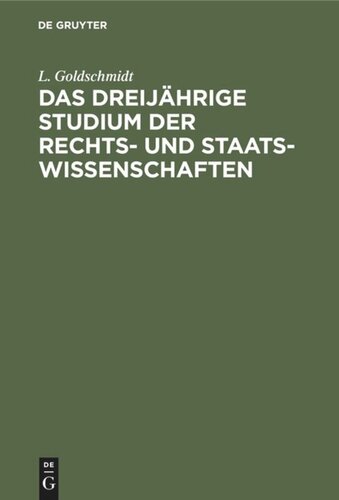 DE GRUYTER

L. Goldschmidt

DAS DREIJÄHRIGE STUDIUM DER RECHTS- UND STAATSWISSENSCHAFTEN

DE
G